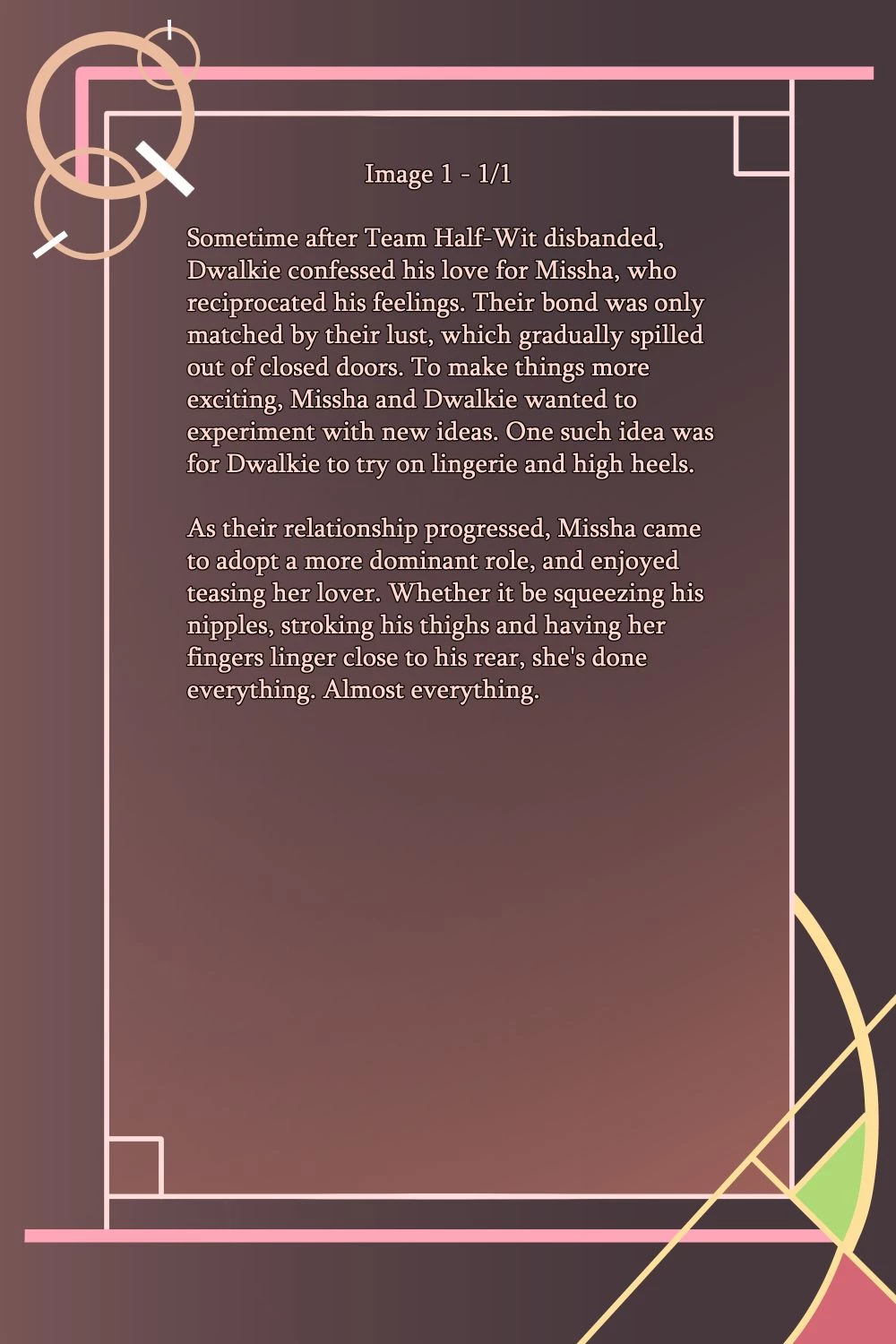 Image 1 - 1/1

Sometime after Team Half-Wit disbanded, Dwalkie confessed his love for Missha, who reciprocated his feelings. Their bond was only matched by their lust, which gradually spilled out of closed doors. To make things more exciting, Missha and Dwalkie wanted to experiment with new ideas. One such idea was for Dwalkie to try on lingerie and high heels.

As their relationship progressed, Missha came to adopt a more dominant role, and enjoyed teasing her lover. Whether it be squeezing his nipples, stroking his thighs and having her fingers linger close to his rear, she's done everything. Almost everything.